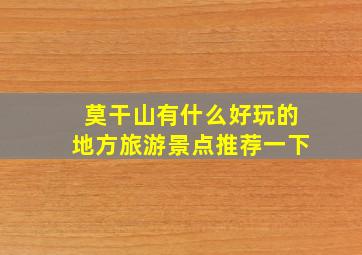 莫干山有什么好玩的
地方旅游景点推荐一下